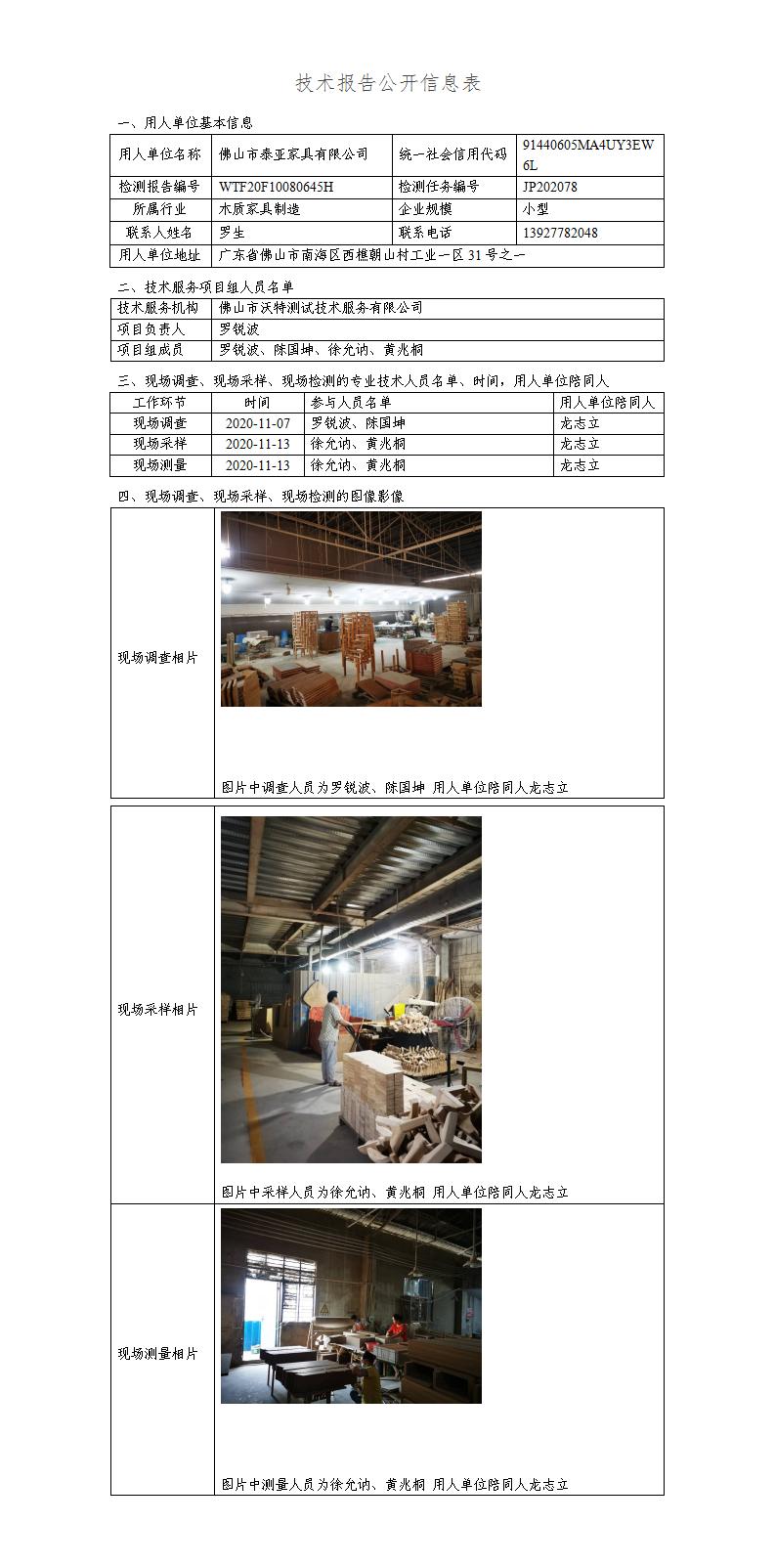 技术报告公开信息表

一、用人单位基本信息

| 用人单位名称 | 佛山市泰亚家具有限公司 | 统一社会信用代码 | 91440605MA4UY3EW6L |
|---|---|---|---|
| 检测报告编号 | WTF20F10080645H | 检测任务编号 | JP202078 |
| 所属行业 | 木质家具制造 | 企业规模 | 小型 |
| 联系人姓名 | 罗生 | 联系电话 | 13927782048 |
| 用人单位地址 | 广东省佛山市南海区西樵朝山村工业一区31号之一 | | |

二、技术服务项目组人员名单

| 技术服务机构 | 佛山市沃特测试技术服务有限公司 |
|---|---|
| 项目负责人 | 罗锐波 |
| 项目组成员 | 罗锐波、陈国坤、徐允讷、黄兆桐 |

三、现场调查、现场采样、现场检测的专业技术人员名单、时间，用人单位陪同人

| 工作环节 | 时间 | 参与人员名单 | 用人单位陪同人 |
|---|---|---|---|
| 现场调查 | 2020-11-07 | 罗锐波、陈国坤 | 龙志立 |
| 现场采样 | 2020-11-13 | 徐允讷、黄兆桐 | 龙志立 |
| 现场测量 | 2020-11-13 | 徐允讷、黄兆桐 | 龙志立 |

四、现场调查、现场采样、现场检测的图像影像

现场调查相片

图片中调查人员为罗锐波、陈国坤 用人单位陪同人龙志立

现场采样相片

图片中采样人员为徐允讷、黄兆桐 用人单位陪同人龙志立

现场测量相片

图片中测量人员为徐允讷、黄兆桐 用人单位陪同人龙志立